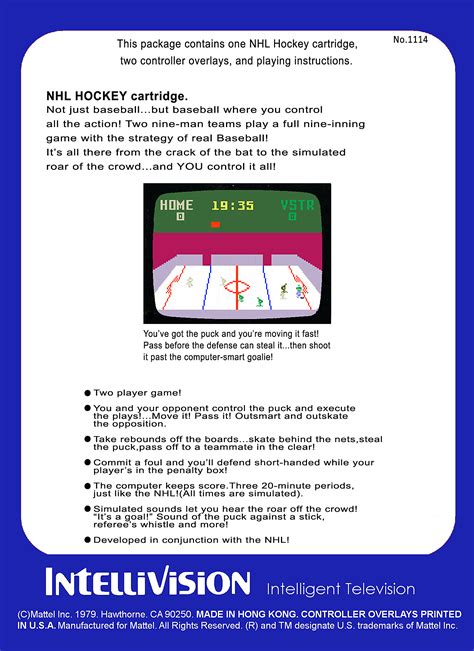 This package contains one NHL Hockey cartridge, two controller overlays, and playing instructions.

No.1114

NHL HOCKEY cartridge.
Not just baseball...but baseball where you control all the action! Two nine-man teams play a full nine-inning game with the strategy of real Baseball! It's all there from the crack of the bat to the simulated roar of the crowd...and YOU control it all!

HOME 19:35 VSTR
0 0

You've got the puck and you're moving it fast! Pass before the defense can steal it...then shoot it past the computer-smart goalie!

● Two player game!
● You and your opponent control the puck and execute the plays!...Move it! Pass it! Outsmart and outskate the opposition.
● Take rebounds off the boards...skate behind the nets,steal the puck,pass off to a teammate in the clear!
● Commit a foul and you'll defend short-handed while your player's in the penalty box!
● The computer keeps score.Three 20-minute periods, just like the NHL!(All times are simulated).
● Simulated sounds let you hear the roar off the crowd! "It's a goal!" Sound of the puck against a stick, referee's whistle and more!
● Developed in conjunction with the NHL!

INTELLIVISION Intelligent Television

(C)Mattel Inc. 1979. Hawthorne. CA 90250. MADE IN HONG KONG. CONTROLLER OVERLAYS PRINTED IN U.S.A. Manufactured for Mattel. All Rights Reserved. (R) and TM designate U.S. trademarks of Mattel Inc.